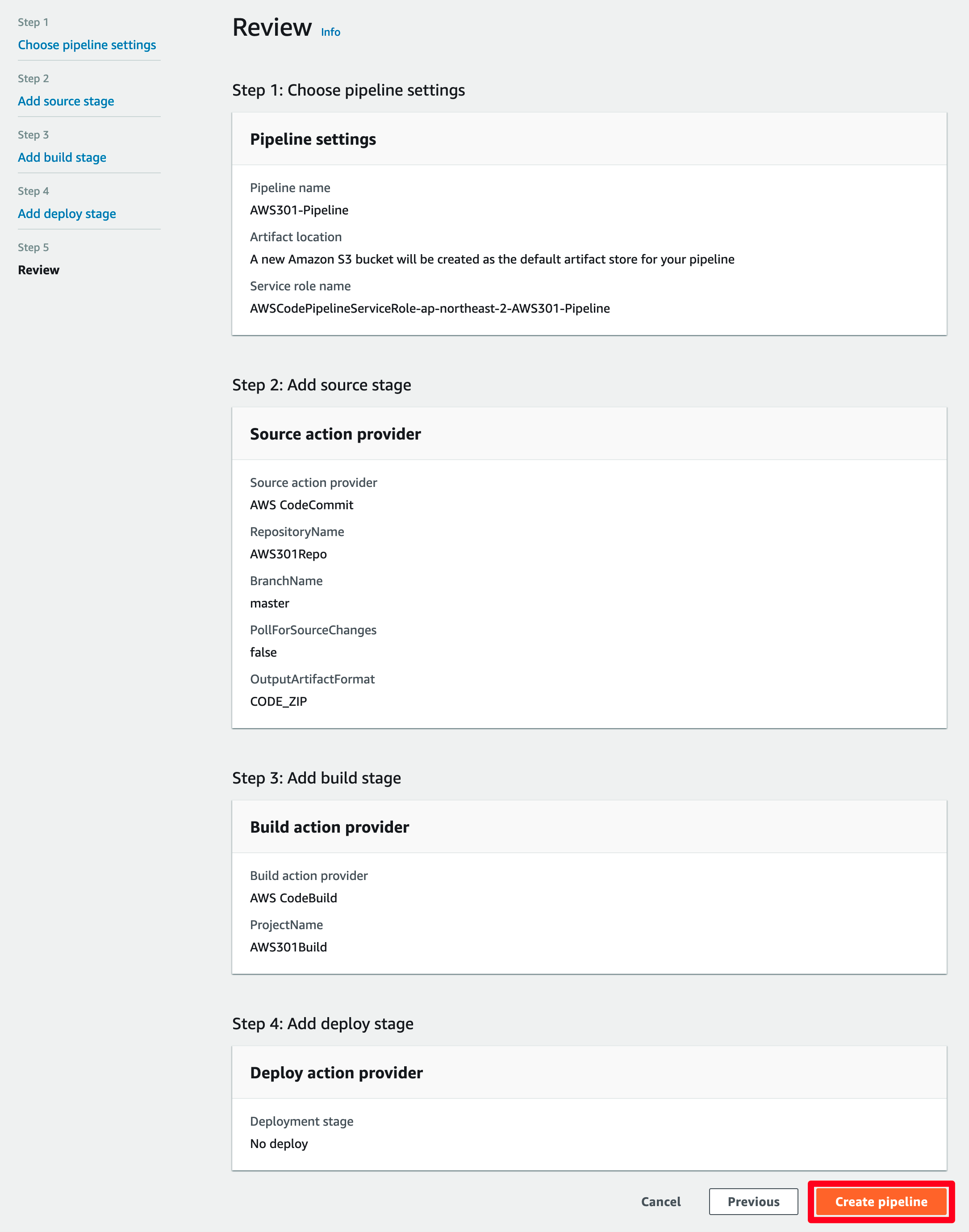 Step 1
Choose pipeline settings

Step 2
Add source stage

Step 3
Add build stage

Step 4
Add deploy stage

Step 5
Review

Review Info

Step 1: Choose pipeline settings

Pipeline settings

Pipeline name
AWS301-Pipeline

Artifact location
A new Amazon S3 bucket will be created as the default artifact store for your pipeline

Service role name
AWSCodePipelineServiceRole-ap-northeast-2-AWS301-Pipeline

Step 2: Add source stage

Source action provider

Source action provider
AWS CodeCommit

RepositoryName
AWS301Repo

BranchName
master

PollForSourceChanges
false

OutputArtifactFormat
CODE_ZIP

Step 3: Add build stage

Build action provider

Build action provider
AWS CodeBuild

ProjectName
AWS301Build

Step 4: Add deploy stage

Deploy action provider

Deployment stage
No deploy

Cancel Previous Create pipeline